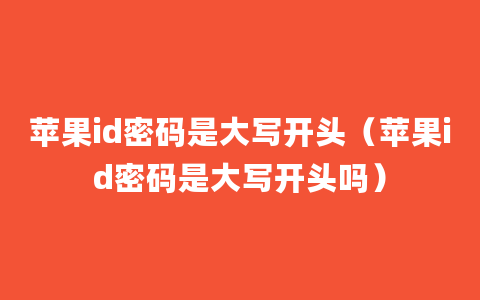 苹果id密码是大写开头（苹果id密码是大写开头吗）